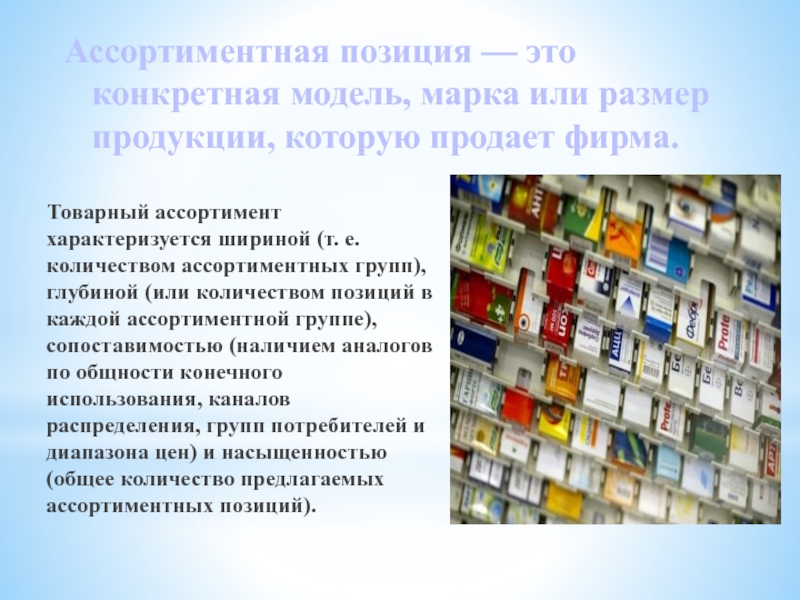 Ассортиментная позиция — это конкретная модель, марка или размер продукции, которую продает фирма.

Товарный ассортимент характеризуется шириной (т. е. количеством ассортиментных групп), глубиной (или количеством позиций в каждой ассортиментной группе), сопоставимостью (наличием аналогов по общности конечного использования, каналов распределения, групп потребителей и диапазона цен) и насыщенностью (общее количество предлагаемых ассортиментных позиций).